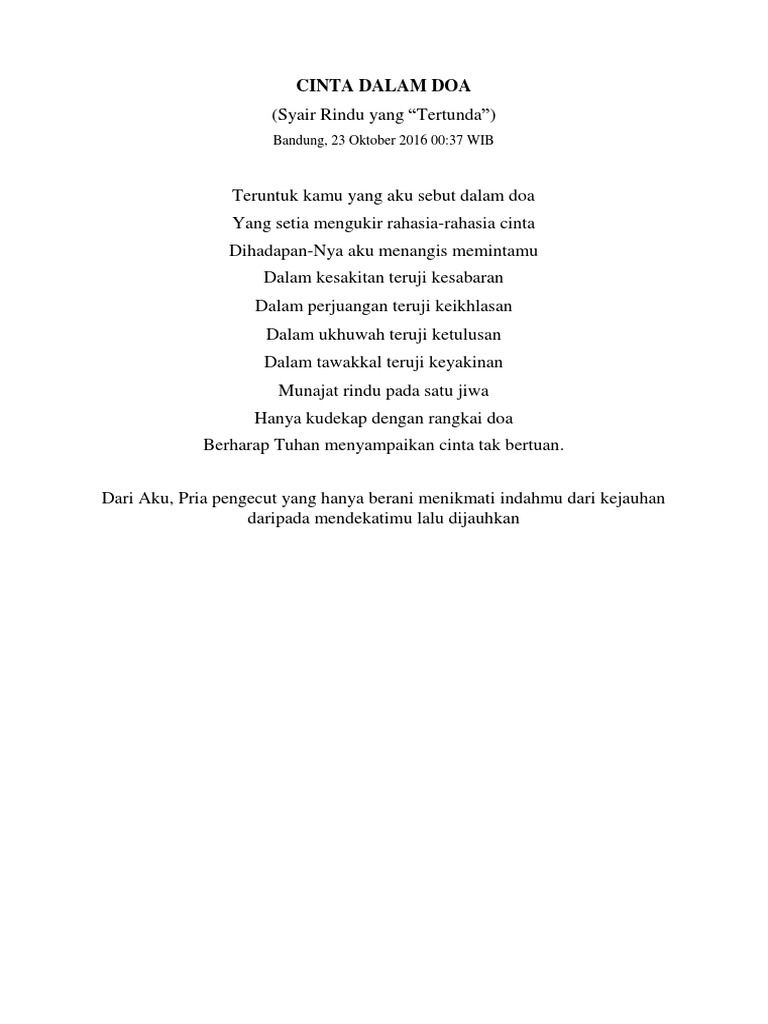 CINTA DALAM DOA

(Syair Rindu yang “Tertunda”)

Bandung, 23 Oktober 2016 00:37 WIB

Teruntuk kamu yang aku sebut dalam doa
Yang setia mengukir rahasia-rahasia cinta
Dihadapan-Nya aku menangis memintamu
Dalam kesakitan teruji kesabaran
Dalam perjuangan teruji keikhlasan
Dalam ukhuwah teruji ketulusan
Dalam tawakkal teruji keyakinan
Munajat rindu pada satu jiwa
Hanya kudekap dengan rangkai doa
Berharap Tuhan menyampaikan cinta tak bertuan.

Dari Aku, Pria pengecut yang hanya berani menikmati indahmu dari kejauhan daripada mendekatimu lalu dijauhkan